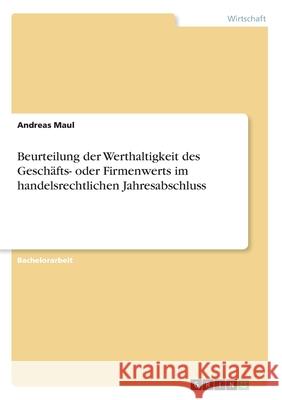 Wirtschaft

Andreas Maul

Beurteilung der Werthaltigkeit des Geschäfts- oder Firmenwerts im handelsrechtlichen Jahresabschluss

Bachelorarbeit

Kraina Książek